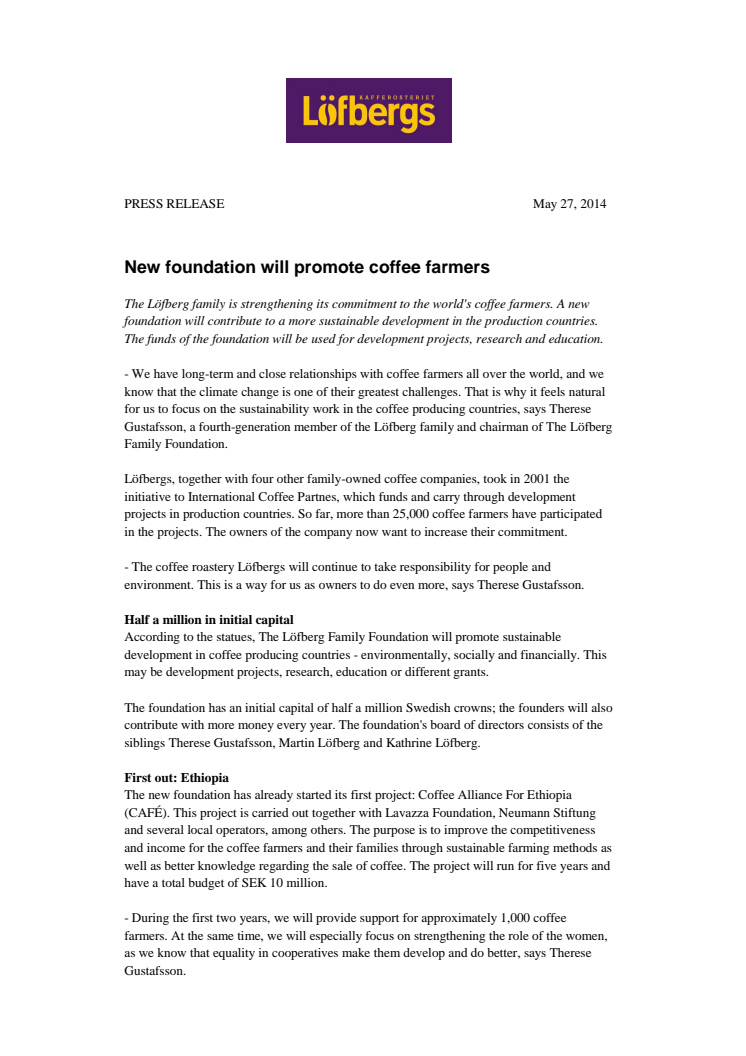 KAFFEROSTERIET
Löfbergs

PRESS RELEASE

May 27, 2014

New foundation will promote coffee farmers

The Löfberg family is strengthening its commitment to the world's coffee farmers. A new foundation will contribute to a more sustainable development in the production countries. The funds of the foundation will be used for development projects, research and education.

- We have long-term and close relationships with coffee farmers all over the world, and we know that the climate change is one of their greatest challenges. That is why it feels natural for us to focus on the sustainability work in the coffee producing countries, says Therese Gustafsson, a fourth-generation member of the Löfberg family and chairman of The Löfberg Family Foundation.

Löfbergs, together with four other family-owned coffee companies, took in 2001 the initiative to International Coffee Partnes, which funds and carry through development projects in production countries. So far, more than 25,000 coffee farmers have participated in the projects. The owners of the company now want to increase their commitment.

- The coffee roastery Löfbergs will continue to take responsibility for people and environment. This is a way for us as owners to do even more, says Therese Gustafsson.

Half a million in initial capital
According to the statues, The Löfberg Family Foundation will promote sustainable development in coffee producing countries - environmentally, socially and financially. This may be development projects, research, education or different grants.

The foundation has an initial capital of half a million Swedish crowns; the founders will also contribute with more money every year. The foundation's board of directors consists of the siblings Therese Gustafsson, Martin Löfberg and Kathrine Löfberg.

First out: Ethiopia
The new foundation has already started its first project: Coffee Alliance For Ethiopia (CAFÉ). This project is carried out together with Lavazza Foundation, Neumann Stiftung and several local operators, among others. The purpose is to improve the competitiveness and income for the coffee farmers and their families through sustainable farming methods as well as better knowledge regarding the sale of coffee. The project will run for five years and have a total budget of SEK 10 million.

- During the first two years, we will provide support for approximately 1,000 coffee farmers. At the same time, we will especially focus on strengthening the role of the women, as we know that equality in cooperatives make them develop and do better, says Therese Gustafsson.